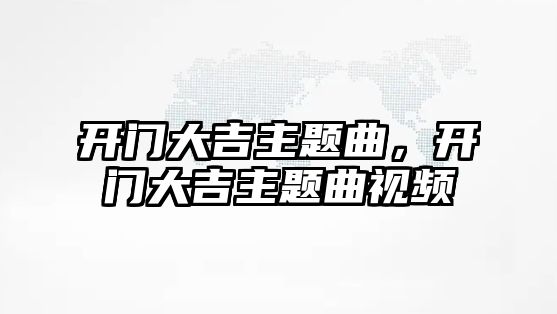 开门大吉主题曲，开门大吉主题曲视频